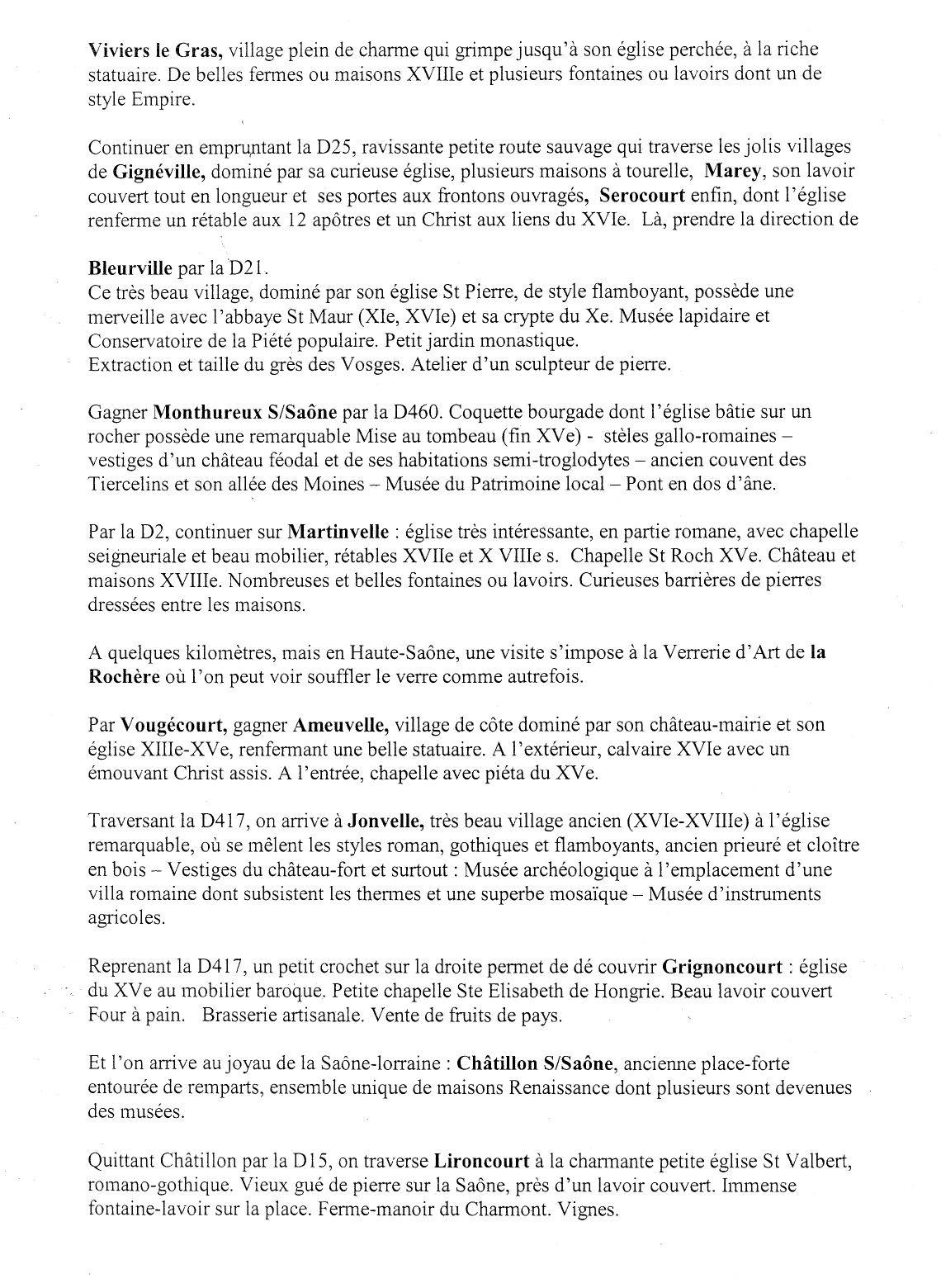 Viviers le Gras, village plein de charme qui grimpe jusqu'à son église perchée, à la riche statuaire. De belles fermes ou maisons XVIIIe et plusieurs fontaines ou lavoirs dont un de style Empire.

Continuer en empruntant la D25, ravissante petite route sauvage qui traverse les jolis villages de Gignéville, dominé par sa curieuse église, plusieurs maisons à tourelle, Marey, son lavoir couvert tout en longueur et ses portes aux frontons ouvragés, Serocourt enfin, dont l'église renferme un rétable aux 12 apôtres et un Christ aux liens du XVIe. Là, prendre la direction de

Bleurville par la D21.
Ce très beau village, dominé par son église St Pierre, de style flamboyant, possède une merveille avec l'abbaye St Maur (XIe, XVIe) et sa crypte du Xe. Musée lapidaire et Conservatoire de la Piété populaire. Petit jardin monastique.
Extraction et taille du grès des Vosges. Atelier d'un sculpteur de pierre.

Gagner Monthureux S/Saône par la D460. Coquette bourgade dont l'église bâtie sur un rocher possède une remarquable Mise au tombeau (fin XVe) - stèles gallo-romaines – vestiges d'un château féodal et de ses habitations semi-troglodytes – ancien couvent des Tiercelins et son allée des Moines – Musée du Patrimoine local – Pont en dos d'âne.

Par la D2, continuer sur Martinvelle : église très intéressante, en partie romane, avec chapelle seigneuriale et beau mobilier, rétables XVIIe et X VIIIe s. Chapelle St Roch XVe. Château et maisons XVIIIe. Nombreuses et belles fontaines ou lavoirs. Curieuses barrières de pierres dressées entre les maisons.

A quelques kilomètres, mais en Haute-Saône, une visite s'impose à la Verrerie d'Art de la Rochère où l'on peut voir souffler le verre comme autrefois.

Par Vougécourt, gagner Ameuvelle, village de côte dominé par son château-mairie et son église XIIIe-XVe, renfermant une belle statuaire. A l'extérieur, calvaire XVIe avec un émouvant Christ assis. A l'entrée, chapelle avec piéta du XVe.

Traversant la D417, on arrive à Jonvelle, très beau village ancien (XVIe-XVIIIe) à l'église remarquable, où se mêlent les styles roman, gothiques et flamboyants, ancien prieuré et cloître en bois – Vestiges du château-fort et surtout : Musée archéologique à l'emplacement d'une villa romaine dont subsistent les thermes et une superbe mosaïque – Musée d'instruments agricoles.

Reprenant la D417, un petit crochet sur la droite permet de dé couvrir Grignoncourt : église du XVe au mobilier baroque. Petite chapelle Ste Elisabeth de Hongrie. Beau lavoir couvert Four à pain. Brasserie artisanale. Vente de fruits de pays.

Et l'on arrive au joyau de la Saône-lorraine : Châtillon S/Saône, ancienne place-forte entourée de remparts, ensemble unique de maisons Renaissance dont plusieurs sont devenues des musées.

Quittant Châtillon par la D15, on traverse Lironcourt à la charmante petite église St Valbert, romano-gothique. Vieux gué de pierre sur la Saône, près d'un lavoir couvert. Immense fontaine-lavoir sur la place. Ferme-manoir du Charmont. Vignes.